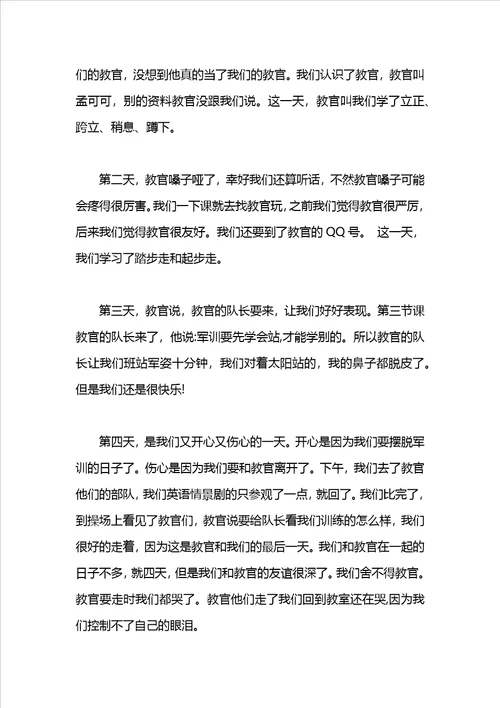 们的教官，没想到他真的当了我们的教官。我们认识了教官，教官叫孟可可，别的资料教官没跟我们说。这一天，教官叫我们学了立正、跨立、稍息、蹲下。

第二天，教官嗓子哑了，幸好我们还算听话，不然教官嗓子可能会疼得很厉害。我们一下课就去找教官玩，之前我们觉得教官很严厉，后来我们觉得教官很友好。我们还要到了教官的 QQ 号。 这一天，我们学习了踏步走和起步走。

第三天，教官说，教官的队长要来，让我们好好表现。第三节课教官的队长来了，他说:军训要先学会站,才能学别的。所以教官的队长让我们班站军姿十分钟，我们对着太阳站的，我的鼻子都脱皮了。但是我们还是很快乐!

第四天，是我们又开心又伤心的一天。开心是因为我们要摆脱军训的日子了。伤心是因为我们要和教官离开了。下午，我们去了教官他们的部队，我们英语情景剧的只参观了一点，就回了。我们比完了，到操场上看见了教官们，教官说要给队长看我们训练的怎么样，我们很好的走着，因为这是教官和我们的最后一天。我们和教官在一起的日子不多，就四天，但是我们和教官的友谊很深了。我们舍不得教官。教官要走时我们都哭了。教官他们走了我们回到教室还在哭,因为我们控制不了自己的眼泪。